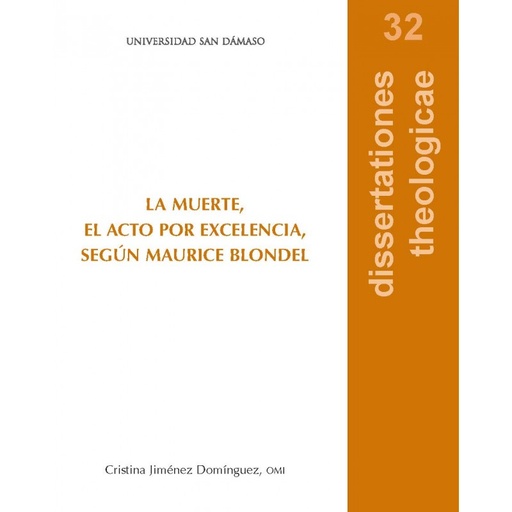 UNIVERSIDAD SAN DÁMASO

LA MUERTE,
EL ACTO POR EXCELENCIA,
SEGÚN MAURICE BLONDEL

Cristina Jiménez Domínguez, OMI

32

dissertationes theologicae